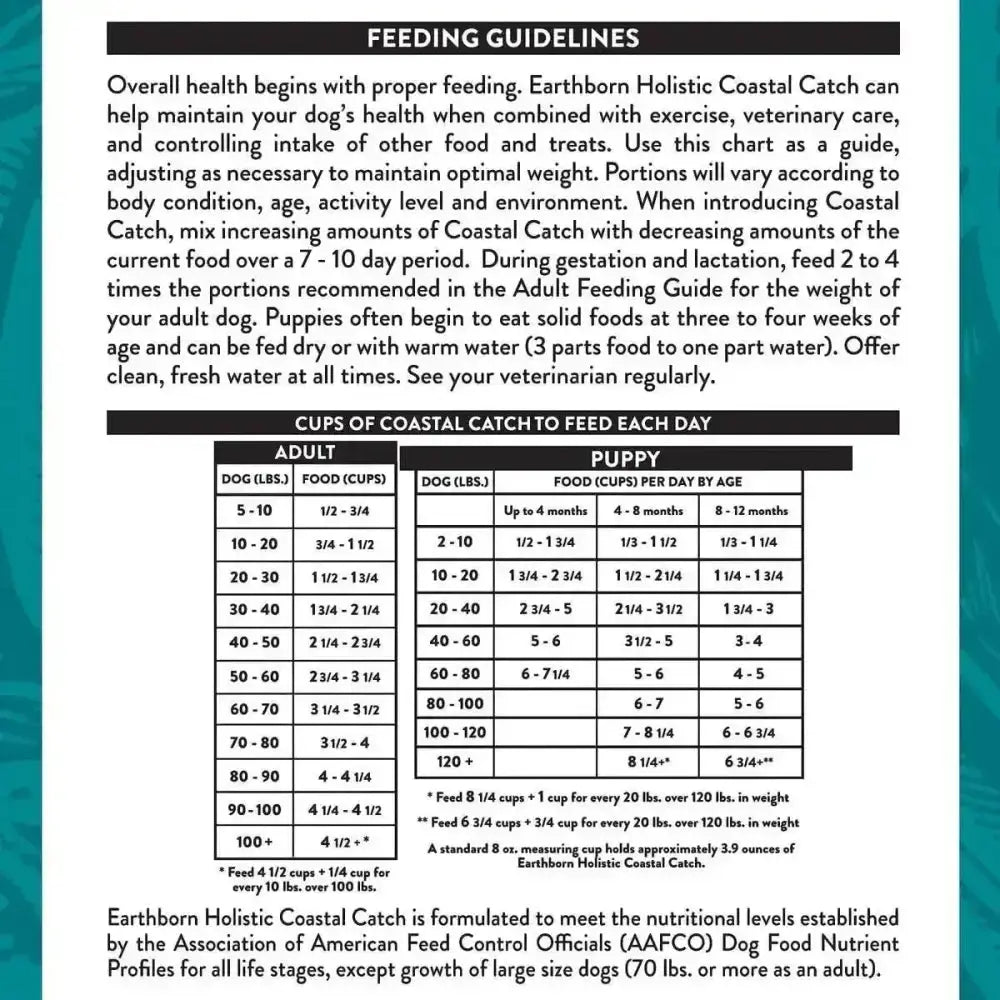 FEEDING GUIDELINES

Overall health begins with proper feeding. Earthborn Holistic Coastal Catch can help maintain your dog's health when combined with exercise, veterinary care, and controlling intake of other food and treats. Use this chart as a guide, adjusting as necessary to maintain optimal weight. Portions will vary according to body condition, age, activity level and environment. When introducing Coastal Catch, mix increasing amounts of Coastal Catch with decreasing amounts of the current food over a 7 - 10 day period. During gestation and lactation, feed 2 to 4 times the portions recommended in the Adult Feeding Guide for the weight of your adult dog. Puppies often begin to eat solid foods at three to four weeks of age and can be fed dry or with warm water (3 parts food to one part water). Offer clean, fresh water at all times. See your veterinarian regularly.

CUPS OF COASTAL CATCH TO FEED EACH DAY

ADULT

| DOG (LBS.) | FOOD (CUPS) |
|---|---|
| 5 - 10 | 1/2 - 3/4 |
| 10 - 20 | 3/4 - 1 1/2 |
| 20 - 30 | 1 1/2 - 1 3/4 |
| 30 - 40 | 1 3/4 - 2 1/4 |
| 40 - 50 | 2 1/4 - 2 3/4 |
| 50 - 60 | 2 3/4 - 3 1/4 |
| 60 - 70 | 3 1/4 - 3 1/2 |
| 70 - 80 | 3 1/2 - 4 |
| 80 - 90 | 4 - 4 1/4 |
| 90 - 100 | 4 1/4 - 4 1/2 |
| 100 + | 4 1/2 + * |

* Feed 4 1/2 cups + 1/4 cup for every 10 lbs. over 100 lbs.

PUPPY

| DOG (LBS.) | FOOD (CUPS) PER DAY BY AGE | | |
|---|---|---|---|
| | Up to 4 months | 4 - 8 months | 8 - 12 months |
| 2 - 10 | 1/2 - 1 3/4 | 1/3 - 1 1/2 | 1/3 - 1 1/4 |
| 10 - 20 | 1 3/4 - 2 3/4 | 1 1/2 - 2 1/4 | 1 1/4 - 1 3/4 |
| 20 - 40 | 2 3/4 - 5 | 2 1/4 - 3 1/2 | 1 3/4 - 3 |
| 40 - 60 | 5 - 6 | 3 1/2 - 5 | 3 - 4 |
| 60 - 80 | 6 - 7 1/4 | 5 - 6 | 4 - 5 |
| 80 - 100 | | 6 - 7 | 5 - 6 |
| 100 - 120 | | 7 - 8 1/4 | 6 - 6 3/4 |
| 120 + | | 8 1/4+* | 6 3/4+** |

* Feed 8 1/4 cups + 1 cup for every 20 lbs. over 120 lbs. in weight
** Feed 6 3/4 cups + 3/4 cup for every 20 lbs. over 120 lbs. in weight
A standard 8 oz. measuring cup holds approximately 3.9 ounces of Earthborn Holistic Coastal Catch.

Earthborn Holistic Coastal Catch is formulated to meet the nutritional levels established by the Association of American Feed Control Officials (AAFCO) Dog Food Nutrient Profiles for all life stages, except growth of large size dogs (70 lbs. or more as an adult).